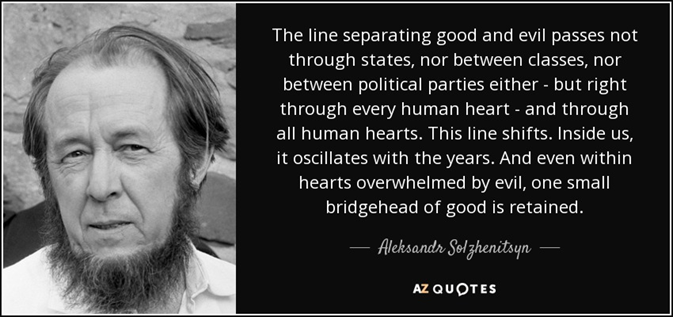 The line separating good and evil passes not through states, nor between classes, nor between political parties either - but right through every human heart - and through all human hearts. This line shifts. Inside us, it oscillates with the years. And even within hearts overwhelmed by evil, one small bridgehead of good is retained.

— Aleksandr Solzhenitsyn —

AZ QUOTES